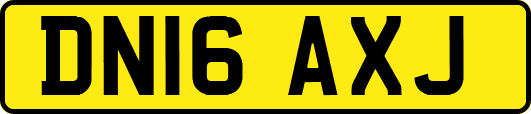 DN16 AXJ